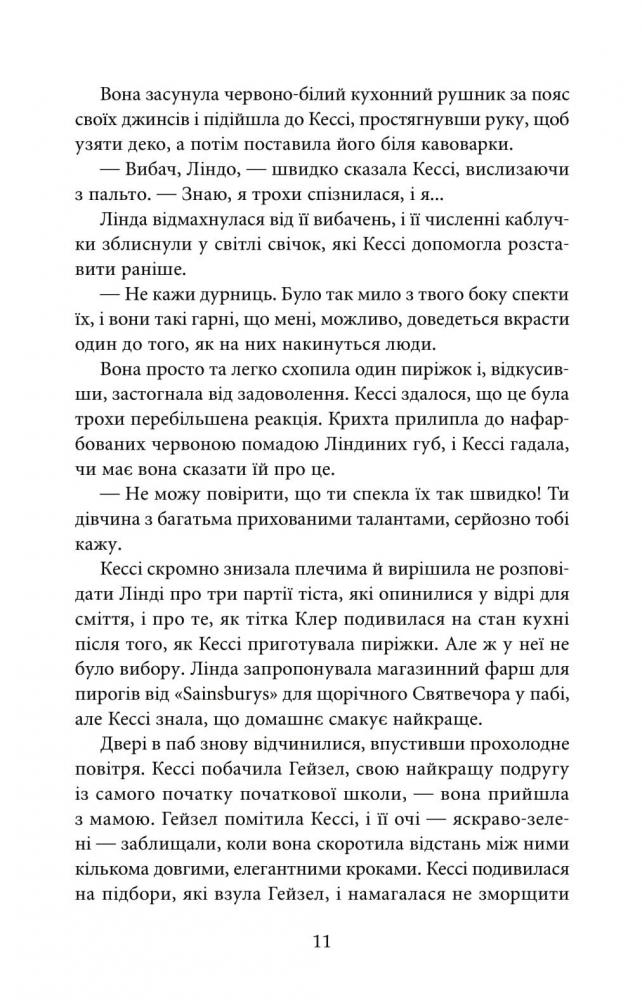 Вона засунула червоно-білий кухонний рушник за пояс своїх джинсів і підійшла до Кессі, простягнувши руку, щоб узяти деко, а потім поставила його біля кавоварки.

— Вибач, Ліндо, — швидко сказала Кессі, вислизаючи з пальто. — Знаю, я трохи спізнилася, і я...

Лінда відмахнулася від її вибачень, і її численні каблучки зблиснули у світлі свічок, які Кессі допомогла розставити раніше.

— Не кажи дурниць. Було так мило з твого боку спекти їх, і вони такі гарні, що мені, можливо, доведеться вкрасти один до того, як на них накинуться люди.

Вона просто та легко схопила один пиріжок і, відкусивши, застогнала від задоволення. Кессі здалося, що це була трохи перебільшена реакція. Крихта прилипла до нафарбованих червоною помадою Ліндиних губ, і Кессі гадала, чи має вона сказати їй про це.

— Не можу повірити, що ти спекла їх так швидко! Ти дівчина з багатьма прихованими талантами, серйозно тобі кажу.

Кессі скромно знизала плечима й вирішила не розповідати Лінді про три партії тіста, які опинилися у відрі для сміття, і про те, як тітка Клер подивилася на стан кухні після того, як Кессі приготувала пиріжки. Але ж у неї не було вибору. Лінда запропонувала магазинний фарш для пирогів від «Sainsburys» для щорічного Святвечора у пабі, але Кессі знала, що домашнє смакує найкраще.

Двері в паб знову відчинилися, впустивши прохолодне повітря. Кессі побачила Гейзел, свою найкращу подругу із самого початку початкової школи, — вона прийшла з мамою. Гейзел помітила Кессі, і її очі — яскраво-зелені — заблищали, коли вона скоротила відстань між ними кількома довгими, елегантними кроками. Кессі подивилася на підбори, які взула Гейзел, і намагалася не зморщити

11